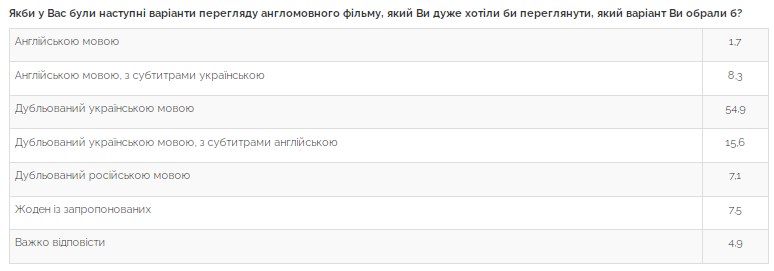 Якби у Вас були наступні варіанти перегляду англомовного фільму, який Ви дуже хотіли би переглянути, який варіант Ви обрали б?

| | |
|---|---|
| Англійською мовою | 1.7 |
| Англійською мовою, з субтитрами українською | 8.3 |
| Дубльований українською мовою | 54.9 |
| Дубльований українською мовою, з субтитрами англійською | 15.6 |
| Дубльований російською мовою | 7.1 |
| Жоден із запропонованих | 7.5 |
| Важко відповісти | 4.9 |